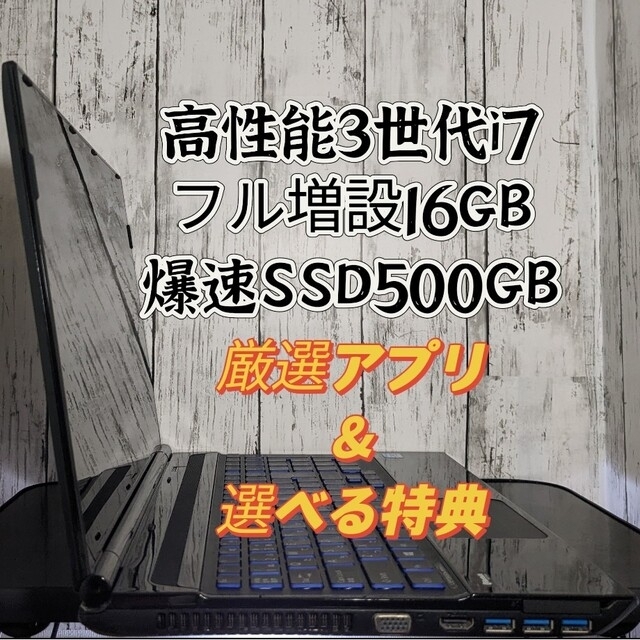 高性能3世代i7
フル増設16GB
爆速SSD500GB

厳選アプリ
&
選べる特典